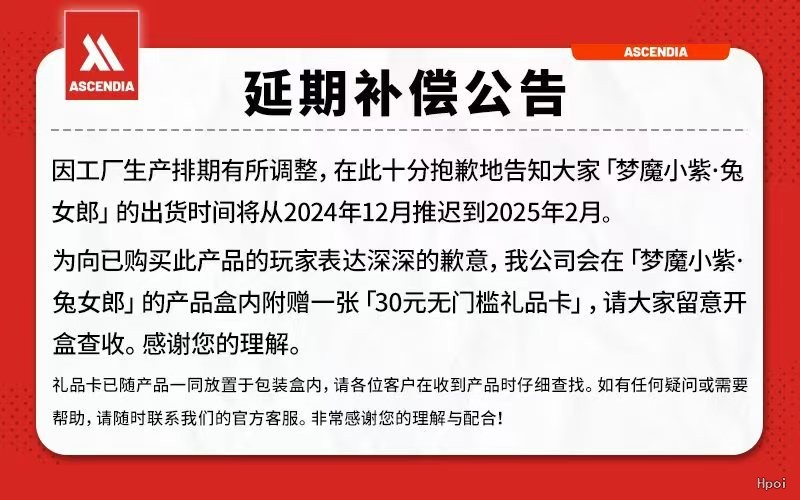 ASCENDIA

ASCENDIA

延期补偿公告

因工厂生产排期有所调整，在此十分抱歉地告知大家「梦魔小紫·兔女郎」的出货时间将从2024年12月推迟到2025年2月。

为向已购买此产品的玩家表达深深的歉意，我公司会在「梦魔小紫·兔女郎」的产品盒内附赠一张「30元无门槛礼品卡」，请大家留意开盒查收。感谢您的理解。

礼品卡已随产品一同放置于包装盒内，请各位客户在收到产品时仔细查找。如有任何疑问或需要帮助，请随时联系我们的官方客服。非常感谢您的理解与配合！

Hpoi